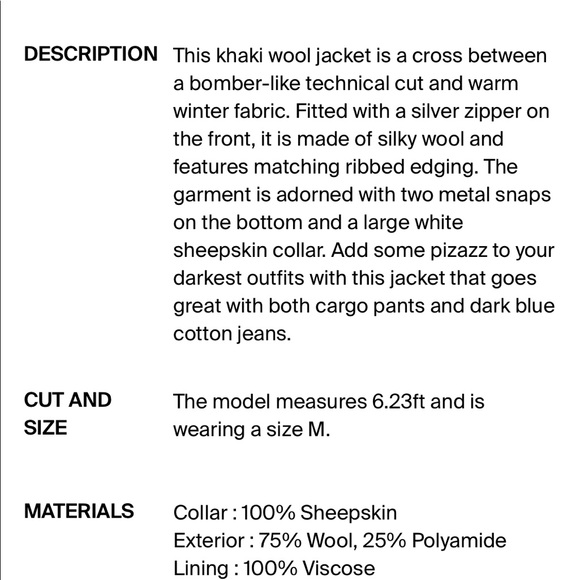 DESCRIPTION

This khaki wool jacket is a cross between a bomber-like technical cut and warm winter fabric. Fitted with a silver zipper on the front, it is made of silky wool and features matching ribbed edging. The garment is adorned with two metal snaps on the bottom and a large white sheepskin collar. Add some pizazz to your darkest outfits with this jacket that goes great with both cargo pants and dark blue cotton jeans.

CUT AND SIZE

The model measures 6.23ft and is wearing a size M.

MATERIALS

Collar : 100% Sheepskin
Exterior : 75% Wool, 25% Polyamide
Lining : 100% Viscose